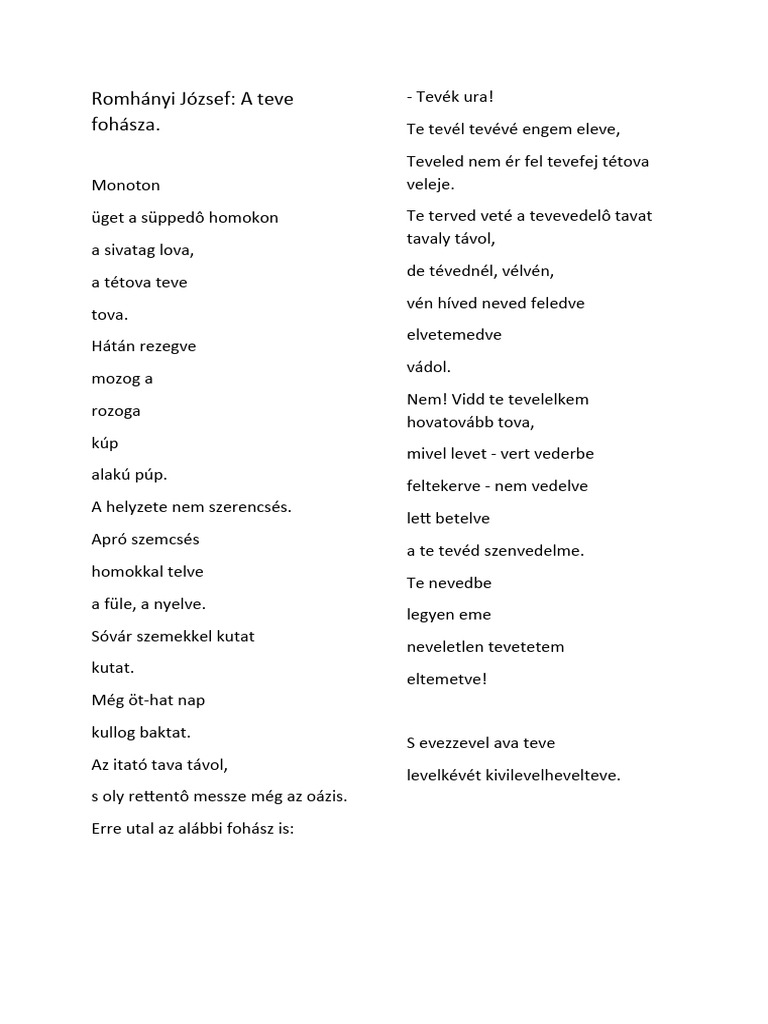 Romhányi József: A teve fohásza.

Monoton

üget a süppedô homokon

a sivatag lova,

a tétova teve

tova.

Hátán rezegve

mozog a

rozoga

kúp

alakú púp.

A helyzete nem szerencsés.

Apró szemcsés

homokkal telve

a füle, a nyelve.

Sóvár szemekkel kutat

kutat.

Még öt-hat nap

kullog baktat.

Az itató tava távol,

s oly rettentô messze még az oázis.

Erre utal az alábbi fohász is:

- Tevék ura!

Te tevél tevévé engem eleve,

Teveled nem ér fel tevefej tétova veleje.

Te terved veté a tevevedelô tavat tavaly távol,

de tévednél, vélvén,

vén híved neved feledve

elvetemedve

vádol.

Nem! Vidd te tevelelkem hovatovább tova,

mivel levet - vert vederbe

feltekerve - nem vedelve

lett betelve

a te tevéd szenvedelme.

Te nevedbe

legyen eme

neveletlen tevetetem

eltemetve!

S evezzevel ava teve

levelkévét kivilevelhevelteve.